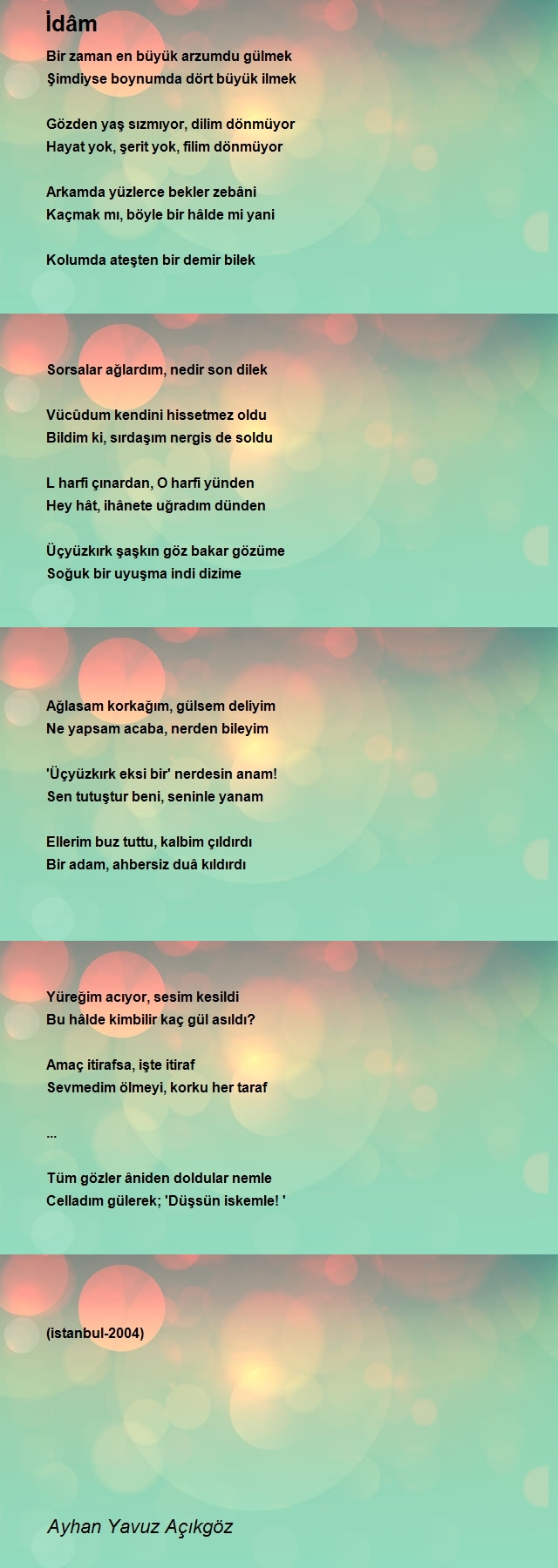 İdâm

Bir zaman en büyük arzumdu gülmek
Şimdiyse boynumda dört büyük ilmek

Gözden yaş sızmıyor, dilim dönmüyor
Hayat yok, şerit yok, filim dönmüyor

Arkamda yüzlerce bekler zebâni
Kaçmak mı, böyle bir hâlde mi yani

Kolumda ateşten bir demir bilek

Sorsalar ağlardım, nedir son dilek

Vücûdum kendini hissetmez oldu
Bildim ki, sırdaşım nergis de soldu

L harfi çınardan, O harfi yünden
Hey hât, ihânete uğradım dünden

Üçyüzkırk şaşkın göz bakar gözüme
Soğuk bir uyuşma indi dizime

Ağlasam korkağım, gülsem deliyim
Ne yapsam acaba, nerden bileyim

'Üçyüzkırk eksi bir' nerdesin anam!
Sen tutuştur beni, seninle yanam

Ellerim buz tuttu, kalbim çıldırdı
Bir adam, ahbersiz duâ kıldırdı

Yüreğim acıyor, sesim kesildi
Bu hâlde kimbilir kaç gül asıldı?

Amaç itirafsa, işte itiraf
Sevmedim ölmeyi, korku her taraf

...

Tüm gözler âniden doldular nemle
Celladım gülerek; 'Düşsün iskemle! '

(istanbul-2004)

Ayhan Yavuz Açıkgöz